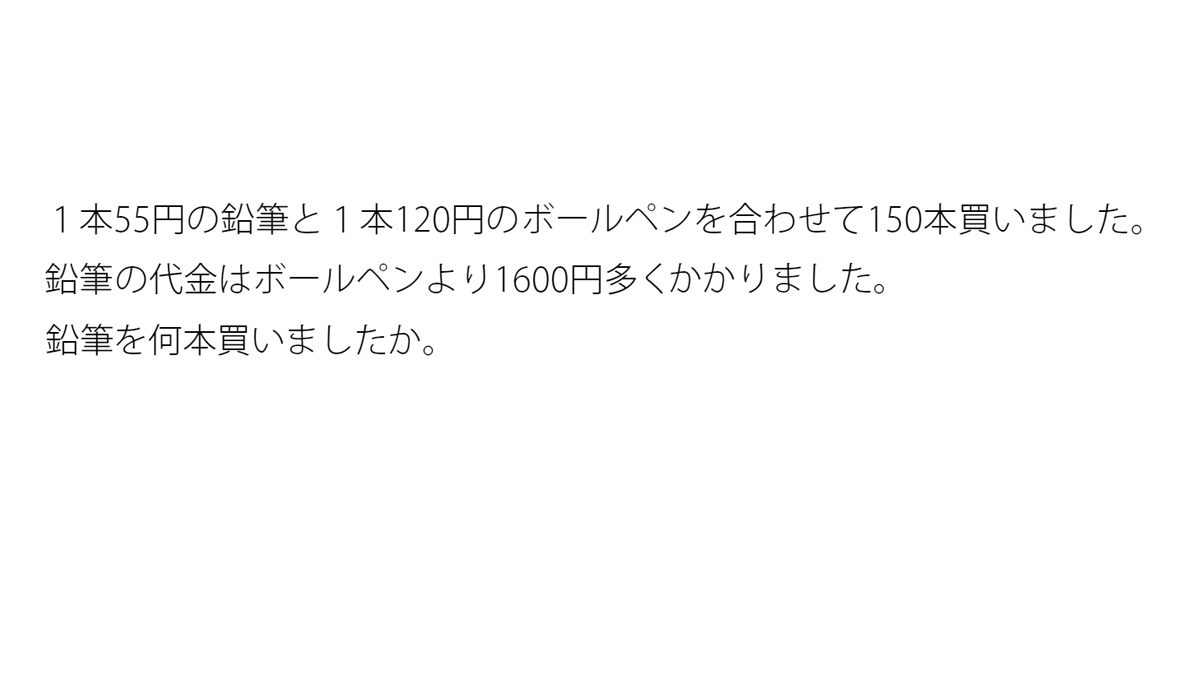 １本55円の鉛筆と１本120円のボールペンを合わせて150本買いました。
鉛筆の代金はボールペンより1600円多くかかりました。
鉛筆を何本買いましたか。